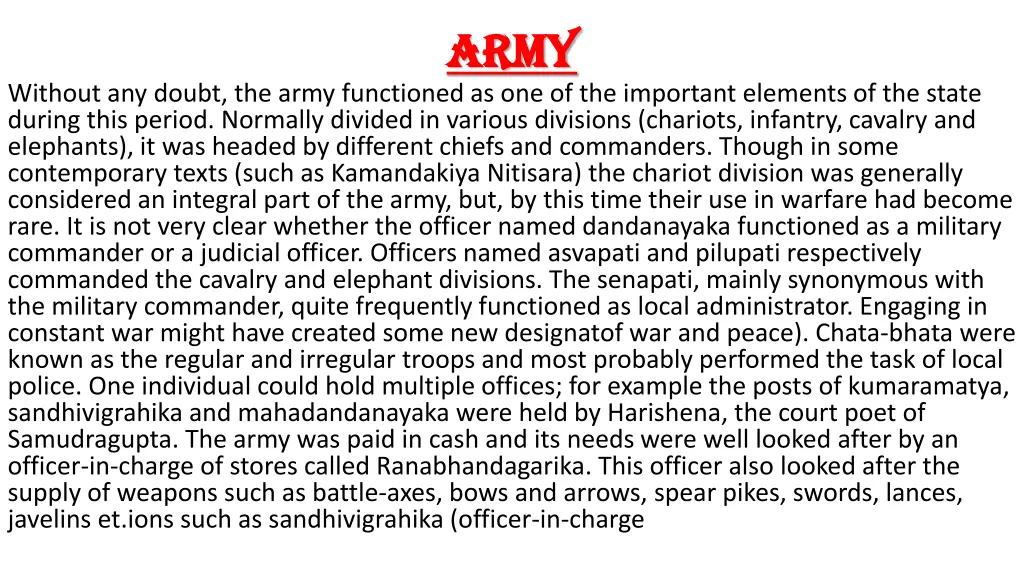 ARMY

Without any doubt, the army functioned as one of the important elements of the state during this period. Normally divided in various divisions (chariots, infantry, cavalry and elephants), it was headed by different chiefs and commanders. Though in some contemporary texts (such as Kamandakiya Nitisara) the chariot division was generally considered an integral part of the army, but, by this time their use in warfare had become rare. It is not very clear whether the officer named dandanayaka functioned as a military commander or a judicial officer. Officers named asvapati and pilupati respectively commanded the cavalry and elephant divisions. The senapati, mainly synonymous with the military commander, quite frequently functioned as local administrator. Engaging in constant war might have created some new designatof war and peace). Chata-bhata were known as the regular and irregular troops and most probably performed the task of local police. One individual could hold multiple offices; for example the posts of kumaramatya, sandhivigrahika and mahadandanayaka were held by Harishena, the court poet of Samudragupta. The army was paid in cash and its needs were well looked after by an officer-in-charge of stores called Ranabhandagarika. This officer also looked after the supply of weapons such as battle-axes, bows and arrows, spear pikes, swords, lances, javelins et.ions such as sandhivigrahika (officer-in-charge